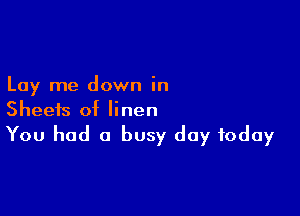 Lay me down in
Sheets of linen
You had a busy day today